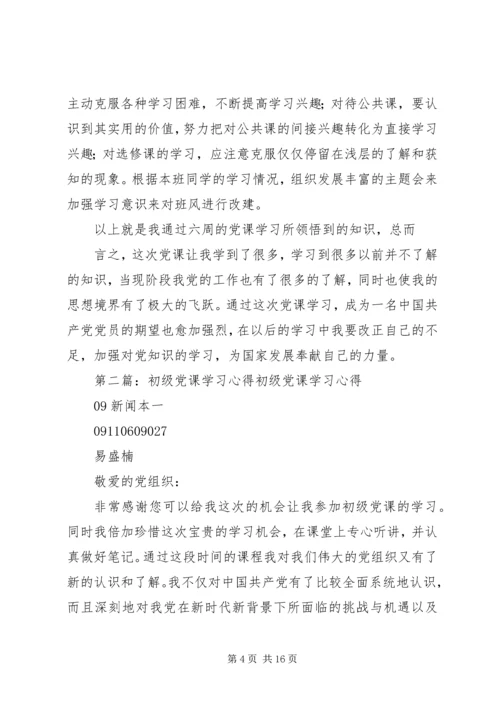 主动克服各种学习困难，不断提高学习兴趣；对待公共课，要认识到其实用的价值，努力把对公共课的间接兴趣转化为直接学习兴趣；对选修课的学习，应注意克服仅仅停留在浅层的了解和获知的现象。根据本班同学的学习情况，组织发展丰富的主题会来加强学习意识来对班风进行改建。

以上就是我通过六周的党课学习所领悟到的知识，总而

言之，这次党课让我学到了很多，学习到很多以前并不了解的知识，当现阶段我党的工作也有了很多的了解，同时也使我的思想境界有了极大的飞跃。通过这次党课学习，成为一名中国共产党党员的期望也愈加强烈，在以后的学习中我要改正自己的不足，加强对党知识的学习，为国家发展奉献自己的力量。

第二篇：初级党课学习心得初级党课学习心得

09 新闻本一

09110609027

易盛楠

敬爱的党组织：

非常感谢您可以给我这次的机会让我参加初级党课的学习。同时我倍加珍惜这次宝贵的学习机会，在课堂上专心听讲，并认真做好笔记。通过这段时间的课程我对我们伟大的党组织又有了新的认识和了解。我不仅对中国共产党有了比较全面系统地认识，而且深刻地对我党在新时代新背景下所面临的挑战与机遇以及

第 4 页 共 16 页